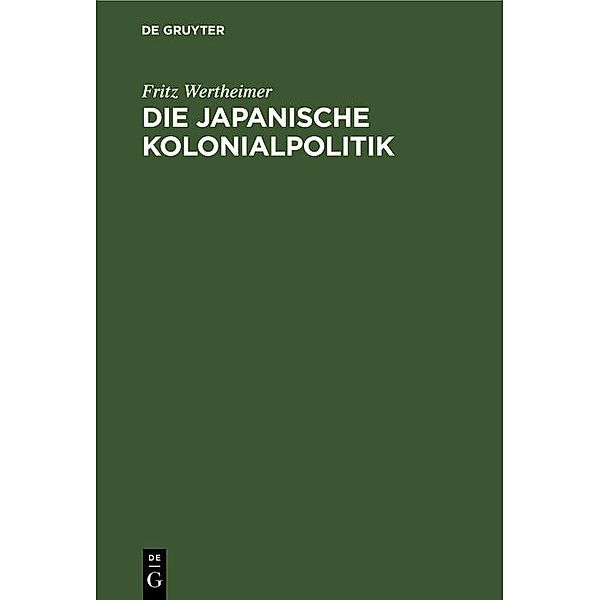 DE GRUYTER

Fritz Wertheimer

DIE JAPANISCHE KOLONIALPOLITIK

DE
G